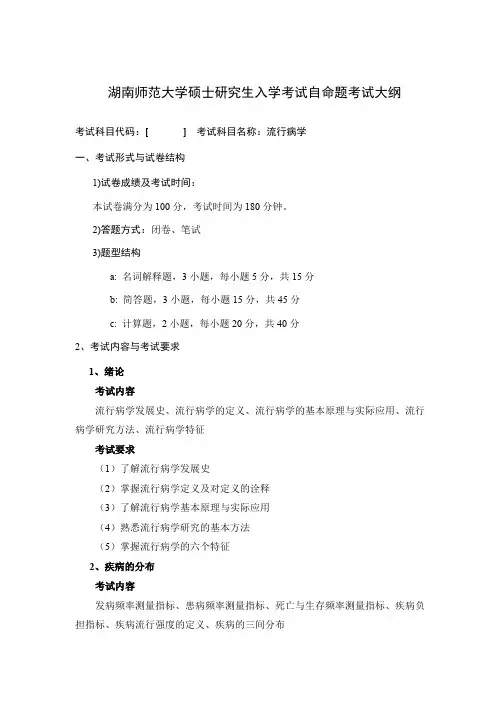 湖南师范大学硕士研究生入学考试自命题考试大纲

考试科目代码：[　　　] 考试科目名称：流行病学

一、考试形式与试卷结构

1)试卷成绩及考试时间：

本试卷满分为 100 分，考试时间为 180 分钟。

2)答题方式：闭卷、笔试

3)题型结构

a: 名词解释题，3 小题，每小题 5 分，共 15 分

b: 简答题，3 小题，每小题 15 分，共 45 分

c: 计算题，2 小题，每小题 20 分，共 40 分

2、考试内容与考试要求

1、绪论

考试内容

流行病学发展史、流行病学的定义、流行病学的基本原理与实际应用、流行病学研究方法、流行病学特征

考试要求

（1）了解流行病学发展史

（2）掌握流行病学定义及对定义的诠释

（3）了解流行病学基本原理与实际应用

（4）熟悉流行病学研究的基本方法

（5）掌握流行病学的六个特征

2、疾病的分布

考试内容

发病频率测量指标、患病频率测量指标、死亡与生存频率测量指标、疾病负担指标、疾病流行强度的定义、疾病的三间分布